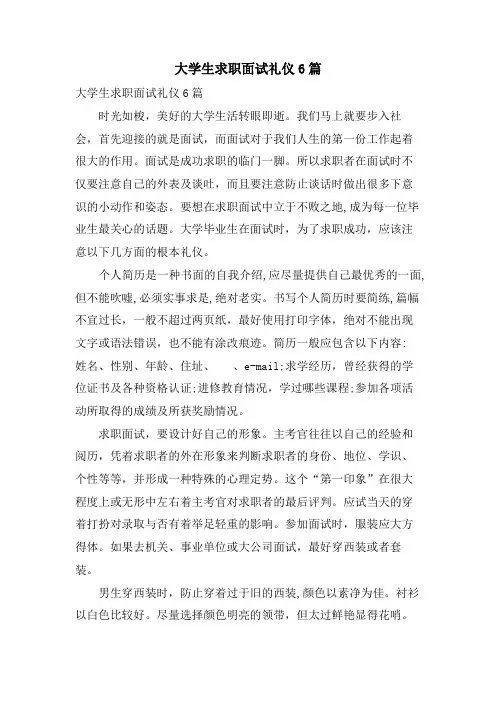 大学生求职面试礼仪6篇

大学生求职面试礼仪6篇

时光如梭，美好的大学生活转眼即逝。我们马上就要步入社会，首先迎接的就是面试，而面试对于我们人生的第一份工作起着很大的作用。面试是成功求职的临门一脚。所以求职者在面试时不仅要注意自己的外表及谈吐，而且要注意防止谈话时做出很多下意识的小动作和姿态。要想在求职面试中立于不败之地,成为每一位毕业生最关心的话题。大学毕业生在面试时，为了求职成功，应该注意以下几方面的根本礼仪。

个人简历是一种书面的自我介绍,应尽量提供自己最优秀的一面,但不能吹嘘,必须实事求是,绝对老实。书写个人简历时要简练,篇幅不宜过长，一般不超过两页纸，最好使用打印字体，绝对不能出现文字或语法错误，也不能有涂改痕迹。简历一般应包含以下内容:姓名、性别、年龄、住址、 、e-mail;求学经历，曾经获得的学位证书及各种资格认证;进修教育情况，学过哪些课程;参加各项活动所取得的成绩及所获奖励情况。

求职面试，要设计好自己的形象。主考官往往以自己的经验和阅历，凭着求职者的外在形象来判断求职者的身份、地位、学识、个性等等，并形成一种特殊的心理定势。这个“第一印象”在很大程度上或无形中左右着主考官对求职者的最后评判。应试当天的穿着打扮对录取与否有着举足轻重的影响。参加面试时，服装应大方得体。如果去机关、事业单位或大公司面试，最好穿西装或者套装。

男生穿西装时，防止穿着过于旧的西装,颜色以素净为佳。衬衫以白色比较好。尽量选择颜色明亮的领带，但太过鲜艳显得花哨。